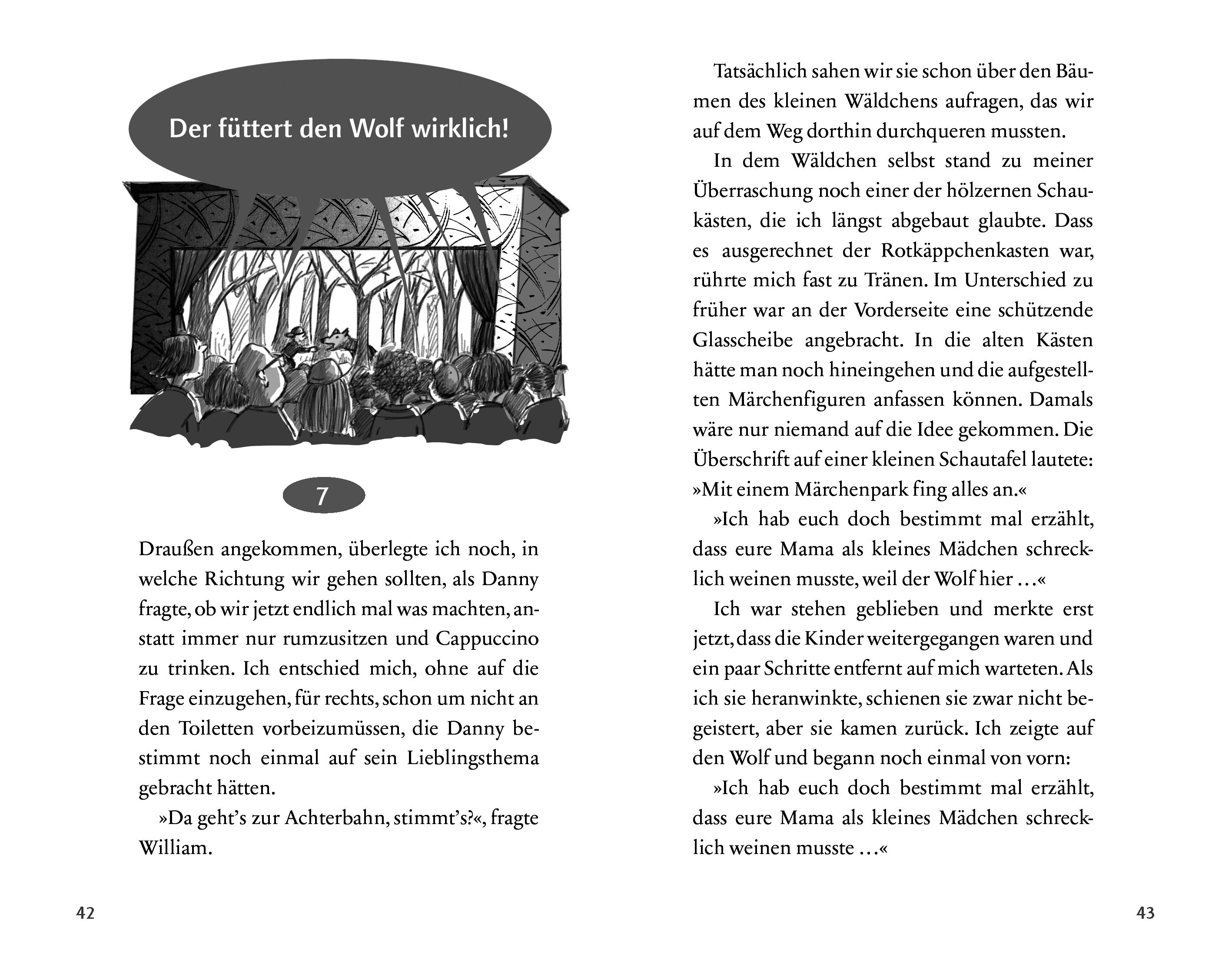 Der füttert den Wolf wirklich!

7

Draußen angekommen, überlegte ich noch, in welche Richtung wir gehen sollten, als Danny fragte, ob wir jetzt endlich mal was machten, anstatt immer nur rumzusitzen und Cappuccino zu trinken. Ich entschied mich, ohne auf die Frage einzugehen, für rechts, schon um nicht an den Toiletten vorbeizumüssen, die Danny bestimmt noch einmal auf sein Lieblingsthema gebracht hätten.

»Da geht's zur Achterbahn, stimmt's?«, fragte William.

42

Tatsächlich sahen wir sie schon über den Bäumen des kleinen Wäldchens aufragen, das wir auf dem Weg dorthin durchqueren mussten.

In dem Wäldchen selbst stand zu meiner Überraschung noch einer der hölzernen Schaukästen, die ich längst abgebaut glaubte. Dass es ausgerechnet der Rotkäppchenkasten war, rührte mich fast zu Tränen. Im Unterschied zu früher war an der Vorderseite eine schützende Glasscheibe angebracht. In die alten Kästen hätte man noch hineingehen und die aufgestellten Märchenfiguren anfassen können. Damals wäre nur niemand auf die Idee gekommen. Die Überschrift auf einer kleinen Schautafel lautete: »Mit einem Märchenpark fing alles an.«

»Ich hab euch doch bestimmt mal erzählt, dass eure Mama als kleines Mädchen schrecklich weinen musste, weil der Wolf hier …«

Ich war stehen geblieben und merkte erst jetzt, dass die Kinder weitergegangen waren und ein paar Schritte entfernt auf mich warteten. Als ich sie heranwinkte, schienen sie zwar nicht begeistert, aber sie kamen zurück. Ich zeigte auf den Wolf und begann noch einmal von vorn:

»Ich hab euch doch bestimmt mal erzählt, dass eure Mama als kleines Mädchen schrecklich weinen musste …«

43